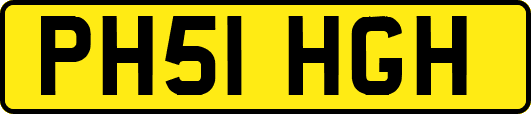 PH51 HGH